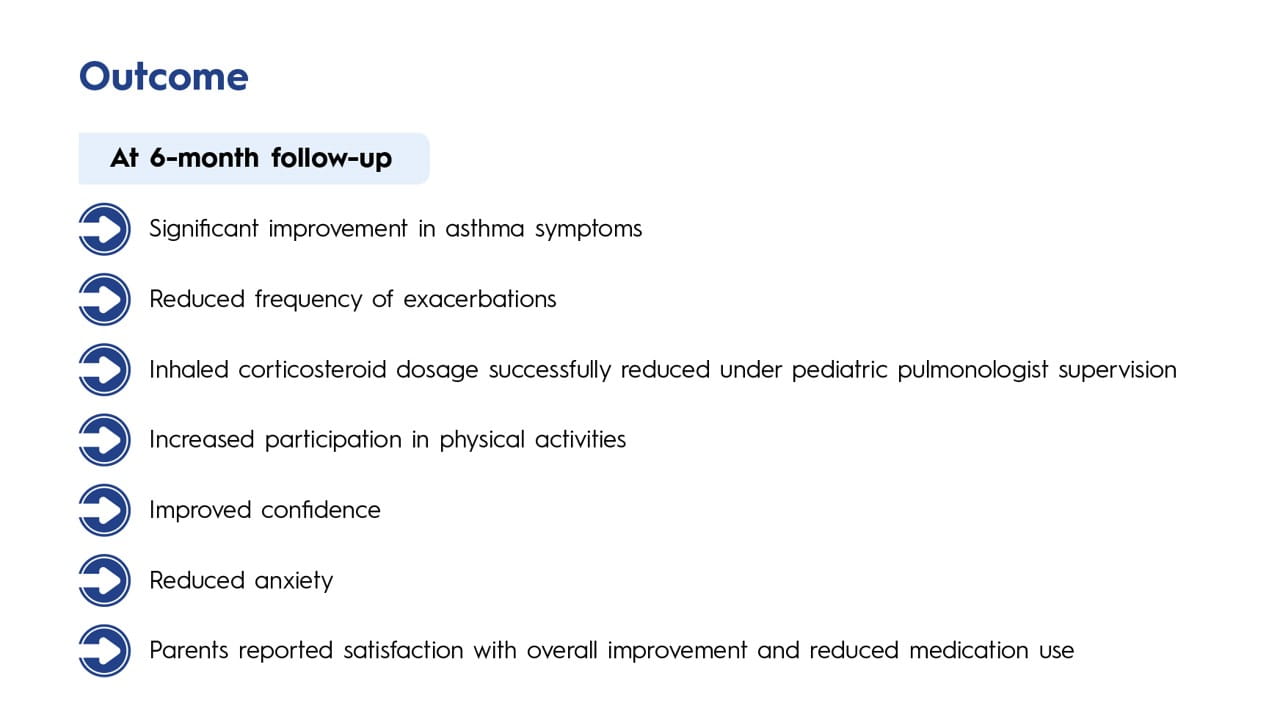 Outcome

At 6-month follow-up

Significant improvement in asthma symptoms

Reduced frequency of exacerbations

Inhaled corticosteroid dosage successfully reduced under pediatric pulmonologist supervision

Increased participation in physical activities

Improved confidence

Reduced anxiety

Parents reported satisfaction with overall improvement and reduced medication use